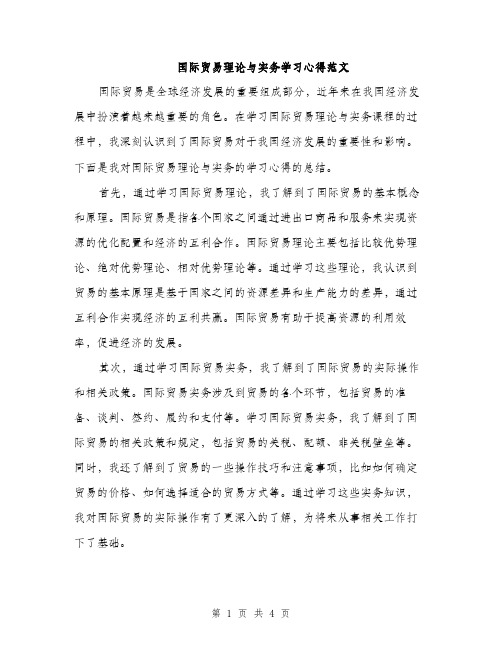 国际贸易理论与实务学习心得范文

国际贸易是全球经济发展的重要组成部分，近年来在我国经济发展中扮演着越来越重要的角色。在学习国际贸易理论与实务课程的过程中，我深刻认识到了国际贸易对于我国经济发展的重要性和影响。下面是我对国际贸易理论与实务的学习心得的总结。

首先，通过学习国际贸易理论，我了解到了国际贸易的基本概念和原理。国际贸易是指各个国家之间通过进出口商品和服务来实现资源的优化配置和经济的互利合作。国际贸易理论主要包括比较优势理论、绝对优势理论、相对优势理论等。通过学习这些理论，我认识到贸易的基本原理是基于国家之间的资源差异和生产能力的差异，通过互利合作实现经济的互利共赢。国际贸易有助于提高资源的利用效率，促进经济的发展。

其次，通过学习国际贸易实务，我了解到了国际贸易的实际操作和相关政策。国际贸易实务涉及到贸易的各个环节，包括贸易的准备、谈判、签约、履约和支付等。学习国际贸易实务，我了解到了国际贸易的相关政策和规定，包括贸易的关税、配额、非关税壁垒等。同时，我还了解到了贸易的一些操作技巧和注意事项，比如如何确定贸易的价格、如何选择适合的贸易方式等。通过学习这些实务知识，我对国际贸易的实际操作有了更深入的了解，为将来从事相关工作打下了基础。

第 1 页 共 4 页